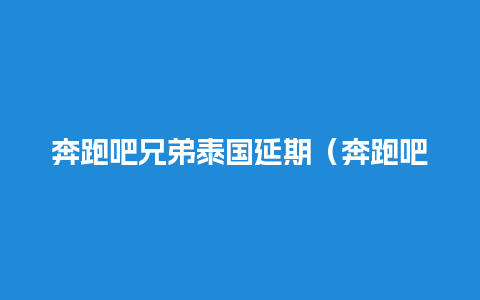 奔跑吧兄弟泰国延期（奔跑吧